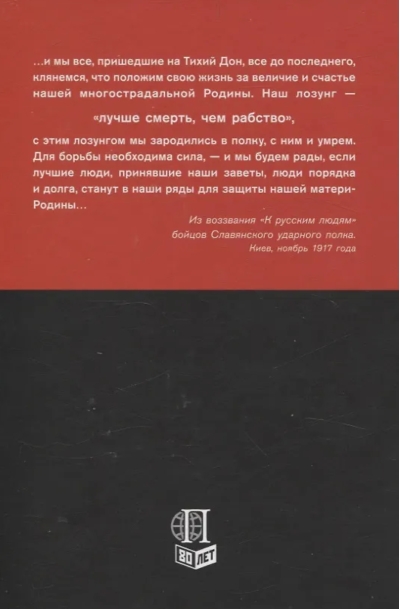 ...и мы все, пришедшие на Тихий Дон, все до последнего, клянемся, что положим свою жизнь за величие и счастье нашей многострадальной Родины. Наш лозунг —

«лучше смерть, чем рабство»,

с этим лозунгом мы зародились в полку, с ним и умрем. Для борьбы необходима сила, — и мы будем рады, если лучшие люди, принявшие наши заветы, люди порядка и долга, станут в наши ряды для защиты нашей матери-Родины...

Из воззвания «К русским людям»
бойцов Славянского ударного полка.
Киев, ноябрь 1917 года

80 ЛЕТ